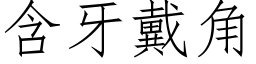 含牙戴角